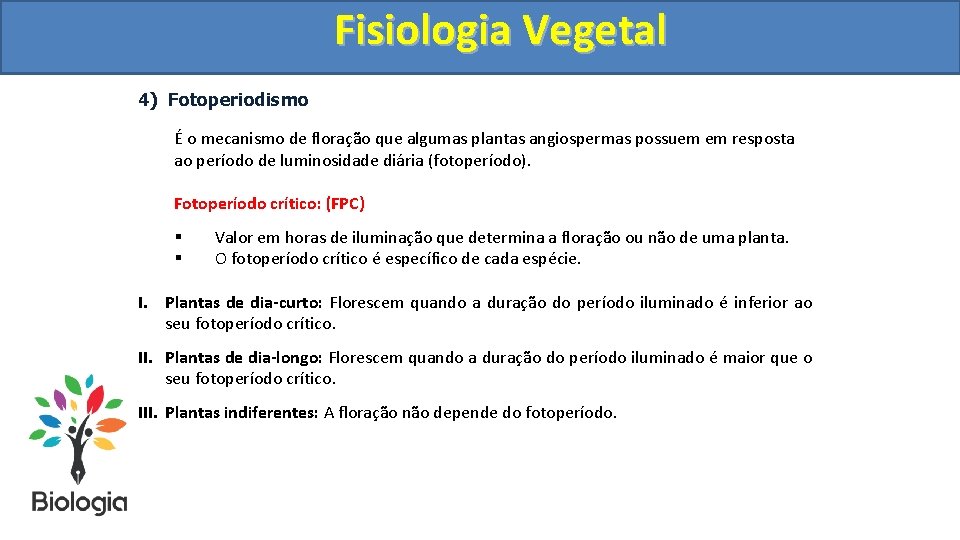 Fisiologia Vegetal

4) Fotoperiodismo

É o mecanismo de floração que algumas plantas angiospermas possuem em resposta ao período de luminosidade diária (fotoperíodo).

Fotoperíodo crítico: (FPC)

▪ Valor em horas de iluminação que determina a floração ou não de uma planta.
▪ O fotoperíodo crítico é específico de cada espécie.

I. Plantas de dia-curto: Florescem quando a duração do período iluminado é inferior ao seu fotoperíodo crítico.

II. Plantas de dia-longo: Florescem quando a duração do período iluminado é maior que o seu fotoperíodo crítico.

III. Plantas indiferentes: A floração não depende do fotoperíodo.

Biologia